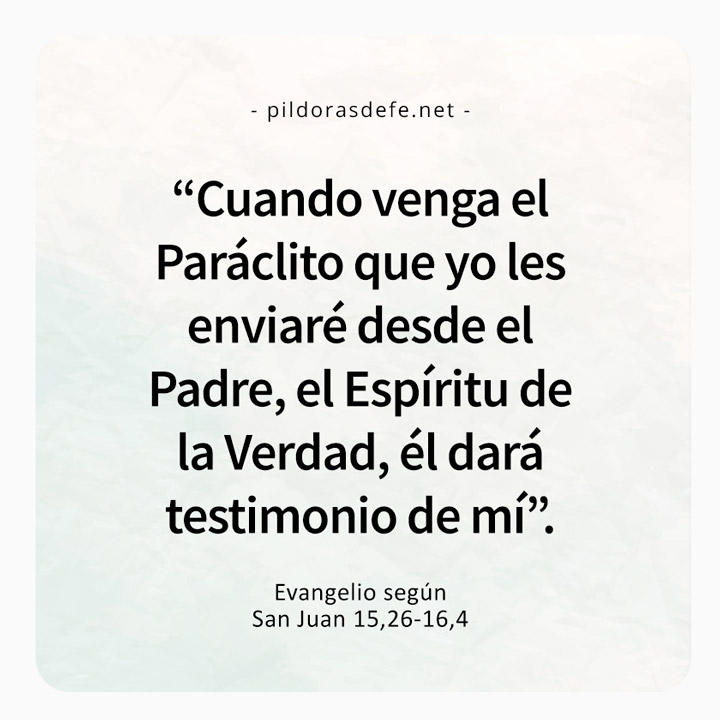 - pildorasdefe.net -

“Cuando venga el Paráclito que yo les enviaré desde el Padre, el Espíritu de la Verdad, él dará testimonio de mí”.

Evangelio según
San Juan 15,26-16,4